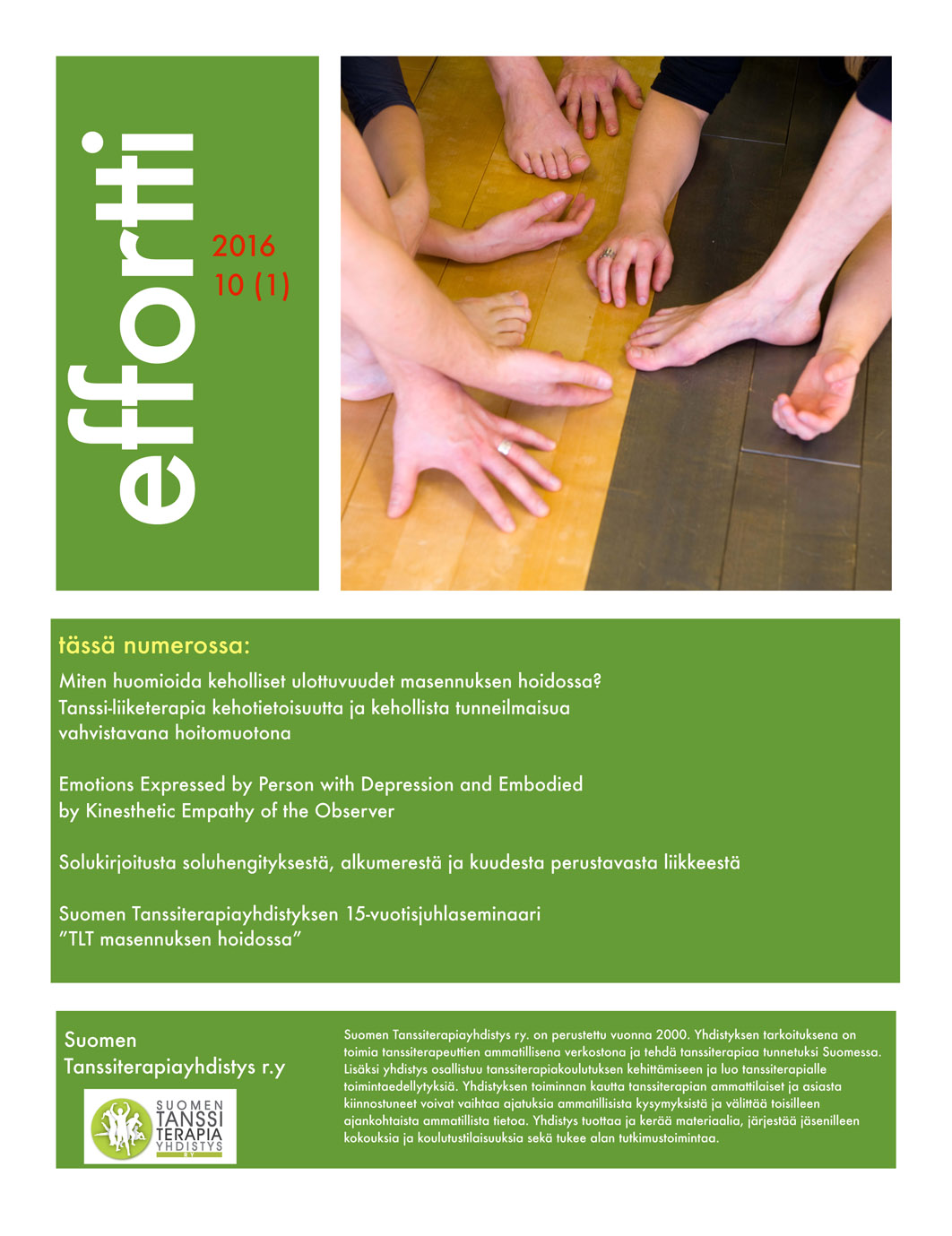 effortti

2016
10 (1)

tässä numerossa:

Miten huomioida keholliset ulottuvuudet masennuksen hoidossa? Tanssi-liiketerapia kehotietoisuutta ja kehollista tunneilmaisua vahvistavana hoitomuotona

Emotions Expressed by Person with Depression and Embodied by Kinesthetic Empathy of the Observer

Solukirjoitusta soluhengityksestä, alkumerestä ja kuudesta perustavasta liikkeestä

Suomen Tanssiterapiayhdistyksen 15-vuotisjuhlaseminaari "TLT masennuksen hoidossa"

Suomen Tanssiterapiayhdistys r.y

SUOMEN TANSSI TERAPIA YHDISTYS RY

Suomen Tanssiterapiayhdistys ry. on perustettu vuonna 2000. Yhdistyksen tarkoituksena on toimia tanssiterapeuttien ammatillisena verkostona ja tehdä tanssiterapiaa tunnetuksi Suomessa. Lisäksi yhdistys osallistuu tanssiterapiakoulutuksen kehittämiseen ja luo tanssiterapialle toimintaedellytyksiä. Yhdistyksen toiminnan kautta tanssiterapian ammattilaiset ja asiasta kiinnostuneet voivat vaihtaa ajatuksia ammatillisista kysymyksistä ja välittää toisilleen ajankohtaista ammatillista tietoa. Yhdistys tuottaa ja kerää materiaalia, järjestää jäsenilleen kokouksia ja koulutustilaisuuksia sekä tukee alan tutkimustoimintaa.